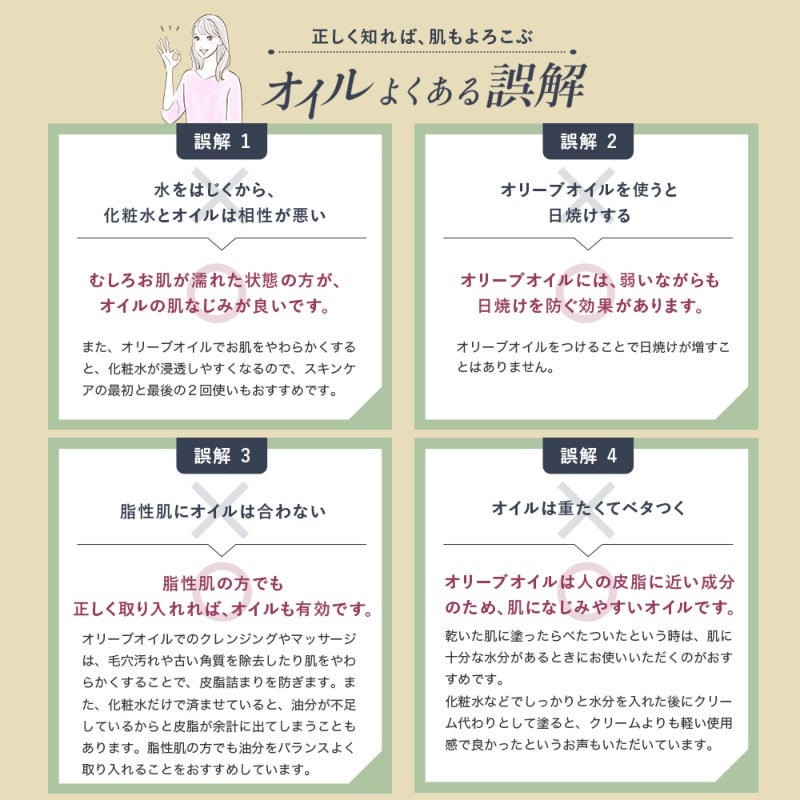 正しく知れば、肌もよろこぶ

オイルよくある誤解

誤解 1

水をはじくから、
化粧水とオイルは相性が悪い

むしろお肌が濡れた状態の方が、
オイルの肌なじみが良いです。

また、オリーブオイルでお肌をやわらかくすると、化粧水が浸透しやすくなるので、スキンケアの最初と最後の2回使いもおすすめです。

誤解 2

オリーブオイルを使うと
日焼けする

オリーブオイルには、弱いながらも
日焼けを防ぐ効果があります。

オリーブオイルをつけることで日焼けが増すことはありません。

誤解 3

脂性肌にオイルは合わない

脂性肌の方でも
正しく取り入れれば、オイルも有効です。

オリーブオイルでのクレンジングやマッサージは、毛穴汚れや古い角質を除去したり肌をやわらかくすることで、皮脂詰まりを防ぎます。また、化粧水だけで済ませていると、油分が不足しているからと皮脂が余計に出てしまうこともあります。脂性肌の方でも油分をバランスよく取り入れることをおすすめしています。

誤解 4

オイルは重たくてベタつく

オリーブオイルは人の皮脂に近い成分
のため、肌になじみやすいオイルです。

乾いた肌に塗ったらべたついたという時は、肌に十分な水分があるときにお使いいただくのがおすすめです。

化粧水などでしっかりと水分を入れた後にクリーム代わりとして塗ると、クリームよりも軽い使用感で良かったというお声もいただいています。